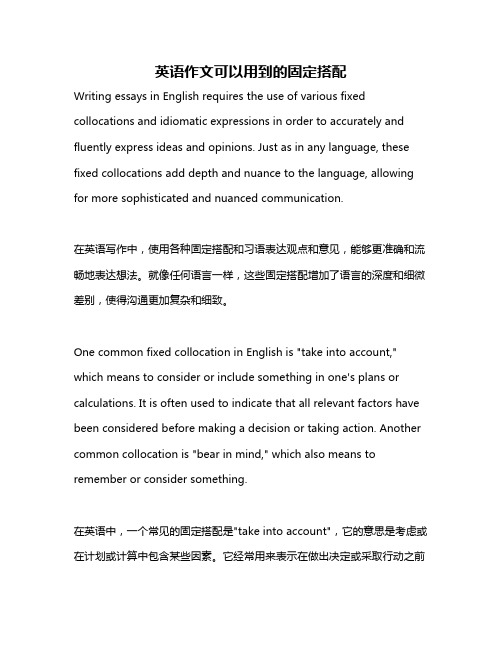 英语作文可以用到的固定搭配

Writing essays in English requires the use of various fixed collocations and idiomatic expressions in order to accurately and fluently express ideas and opinions. Just as in any language, these fixed collocations add depth and nuance to the language, allowing for more sophisticated and nuanced communication.

在英语写作中，使用各种固定搭配和习语表达观点和意见，能够更准确和流畅地表达想法。就像任何语言一样，这些固定搭配增加了语言的深度和细微差别，使得沟通更加复杂和细致。

One common fixed collocation in English is "take into account," which means to consider or include something in one's plans or calculations. It is often used to indicate that all relevant factors have been considered before making a decision or taking action. Another common collocation is "bear in mind," which also means to remember or consider something.

在英语中，一个常见的固定搭配是"take into account"，它的意思是考虑或在计划或计算中包含某些因素。它经常用来表示在做出决定或采取行动之前